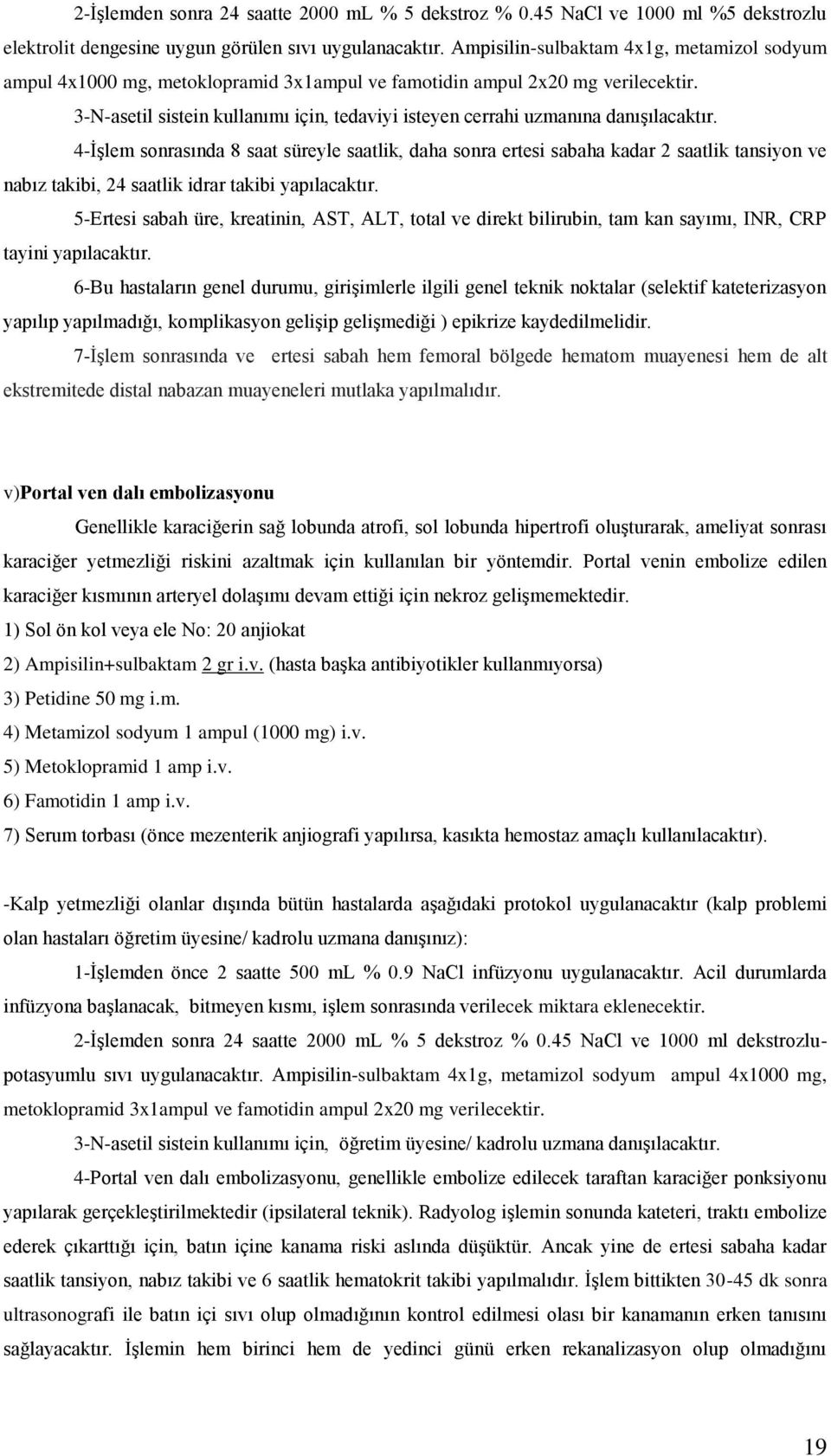 2-İşlemden sonra 24 saatte 2000 mL % 5 dekstroz % 0.45 NaCl ve 1000 ml %5 dekstrozlu elektrolit dengesine uygun görülen sıvı uygulanacaktır. Ampisilin-sulbaktam 4x1g, metamizol sodyum ampul 4x1000 mg, metoklopramid 3x1ampul ve famotidin ampul 2x20 mg verilecektir.

3-N-asetil sistein kullanımı için, tedaviyi isteyen cerrahi uzmanına danışılacaktır.

4-İşlem sonrasında 8 saat süreyle saatlik, daha sonra ertesi sabaha kadar 2 saatlik tansiyon ve nabız takibi, 24 saatlik idrar takibi yapılacaktır.

5-Ertesi sabah üre, kreatinin, AST, ALT, total ve direkt bilirubin, tam kan sayımı, INR, CRP tayini yapılacaktır.

6-Bu hastaların genel durumu, girişimlerle ilgili genel teknik noktalar (selektif kateterizasyon yapılıp yapılmadığı, komplikasyon gelişip gelişmediği ) epikrize kaydedilmelidir.

7-İşlem sonrasında ve ertesi sabah hem femoral bölgede hematom muayenesi hem de alt ekstremitede distal nabazan muayeneleri mutlaka yapılmalıdır.

v)Portal ven dalı embolizasyonu

Genellikle karaciğerin sağ lobunda atrofi, sol lobunda hipertrofi oluşturarak, ameliyat sonrası karaciğer yetmezliği riskini azaltmak için kullanılan bir yöntemdir. Portal venin embolize edilen karaciğer kısmının arteryel dolaşımı devam ettiği için nekroz gelişmemektedir.

1) Sol ön kol veya ele No: 20 anjiokat

2) Ampisilin+sulbaktam 2 gr i.v. (hasta başka antibiyotikler kullanmıyorsa)

3) Petidine 50 mg i.m.

4) Metamizol sodyum 1 ampul (1000 mg) i.v.

5) Metoklopramid 1 amp i.v.

6) Famotidin 1 amp i.v.

7) Serum torbası (önce mezenterik anjiografi yapılırsa, kasıkta hemostaz amaçlı kullanılacaktır).

-Kalp yetmezliği olanlar dışında bütün hastalarda aşağıdaki protokol uygulanacaktır (kalp problemi olan hastaları öğretim üyesine/ kadrolu uzmana danışınız):

1-İşlemden önce 2 saatte 500 mL % 0.9 NaCl infüzyonu uygulanacaktır. Acil durumlarda infüzyona başlanacak, bitmeyen kısmı, işlem sonrasında verilecek miktara eklenecektir.

2-İşlemden sonra 24 saatte 2000 mL % 5 dekstroz % 0.45 NaCl ve 1000 ml dekstrozlu-potasyumlu sıvı uygulanacaktır. Ampisilin-sulbaktam 4x1g, metamizol sodyum ampul 4x1000 mg, metoklopramid 3x1ampul ve famotidin ampul 2x20 mg verilecektir.

3-N-asetil sistein kullanımı için, öğretim üyesine/ kadrolu uzmana danışılacaktır.

4-Portal ven dalı embolizasyonu, genellikle embolize edilecek taraftan karaciğer ponksiyonu yapılarak gerçekleştirilmektedir (ipsilateral teknik). Radyolog işlemin sonunda kateteri, traktı embolize ederek çıkarttığı için, batın içine kanama riski aslında düşüktür. Ancak yine de ertesi sabaha kadar saatlik tansiyon, nabız takibi ve 6 saatlik hematokrit takibi yapılmalıdır. İşlem bittikten 30-45 dk sonra ultrasonografi ile batın içi sıvı olup olmadığının kontrol edilmesi olası bir kanamanın erken tanısını sağlayacaktır. İşlemin hem birinci hem de yedinci günü erken rekanalizasyon olup olmadığını

19